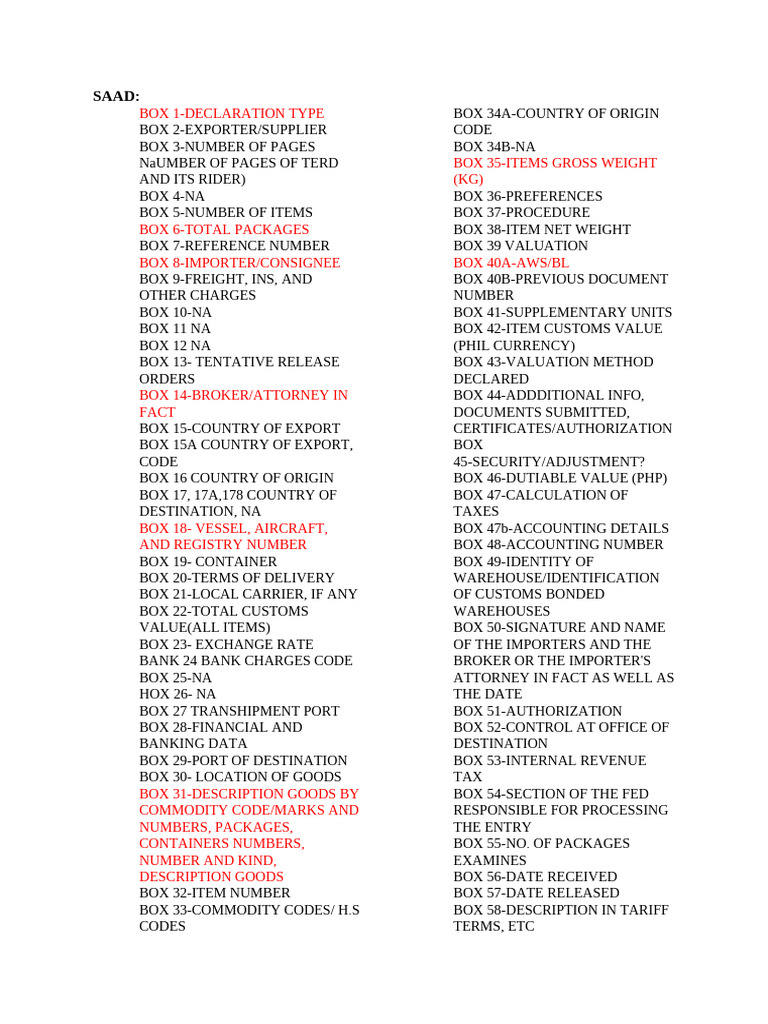 SAAD:

BOX 1-DECLARATION TYPE
BOX 2-EXPORTER/SUPPLIER
BOX 3-NUMBER OF PAGES
NaUMBER OF PAGES OF TERD AND ITS RIDER)
BOX 4-NA
BOX 5-NUMBER OF ITEMS
BOX 6-TOTAL PACKAGES
BOX 7-REFERENCE NUMBER
BOX 8-IMPORTER/CONSIGNEE
BOX 9-FREIGHT, INS, AND OTHER CHARGES
BOX 10-NA
BOX 11 NA
BOX 12 NA
BOX 13- TENTATIVE RELEASE ORDERS
BOX 14-BROKER/ATTORNEY IN FACT
BOX 15-COUNTRY OF EXPORT
BOX 15A COUNTRY OF EXPORT, CODE
BOX 16 COUNTRY OF ORIGIN
BOX 17, 17A,178 COUNTRY OF DESTINATION, NA
BOX 18- VESSEL, AIRCRAFT, AND REGISTRY NUMBER
BOX 19- CONTAINER
BOX 20-TERMS OF DELIVERY
BOX 21-LOCAL CARRIER, IF ANY
BOX 22-TOTAL CUSTOMS VALUE(ALL ITEMS)
BOX 23- EXCHANGE RATE
BANK 24 BANK CHARGES CODE
BOX 25-NA
HOX 26- NA
BOX 27 TRANSHIPMENT PORT
BOX 28-FINANCIAL AND BANKING DATA
BOX 29-PORT OF DESTINATION
BOX 30- LOCATION OF GOODS
BOX 31-DESCRIPTION GOODS BY COMMODITY CODE/MARKS AND NUMBERS, PACKAGES, CONTAINERS NUMBERS, NUMBER AND KIND, DESCRIPTION GOODS
BOX 32-ITEM NUMBER
BOX 33-COMMODITY CODES/ H.S CODES

BOX 34A-COUNTRY OF ORIGIN CODE
BOX 34B-NA
BOX 35-ITEMS GROSS WEIGHT (KG)
BOX 36-PREFERENCES
BOX 37-PROCEDURE
BOX 38-ITEM NET WEIGHT
BOX 39 VALUATION
BOX 40A-AWS/BL
BOX 40B-PREVIOUS DOCUMENT NUMBER
BOX 41-SUPPLEMENTARY UNITS
BOX 42-ITEM CUSTOMS VALUE (PHIL CURRENCY)
BOX 43-VALUATION METHOD DECLARED
BOX 44-ADDDITIONAL INFO, DOCUMENTS SUBMITTED, CERTIFICATES/AUTHORIZATION
BOX 45-SECURITY/ADJUSTMENT?
BOX 46-DUTIABLE VALUE (PHP)
BOX 47-CALCULATION OF TAXES
BOX 47b-ACCOUNTING DETAILS
BOX 48-ACCOUNTING NUMBER
BOX 49-IDENTITY OF WAREHOUSE/IDENTIFICATION OF CUSTOMS BONDED WAREHOUSES
BOX 50-SIGNATURE AND NAME OF THE IMPORTERS AND THE BROKER OR THE IMPORTER'S ATTORNEY IN FACT AS WELL AS THE DATE
BOX 51-AUTHORIZATION
BOX 52-CONTROL AT OFFICE OF DESTINATION
BOX 53-INTERNAL REVENUE TAX
BOX 54-SECTION OF THE FED RESPONSIBLE FOR PROCESSING THE ENTRY
BOX 55-NO. OF PACKAGES EXAMINES
BOX 56-DATE RECEIVED
BOX 57-DATE RELEASED
BOX 58-DESCRIPTION IN TARIFF TERMS, ETC